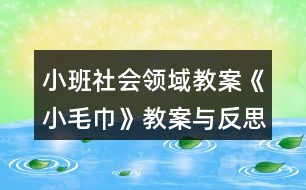 小班社会领域教案《小毛巾》教案与反思